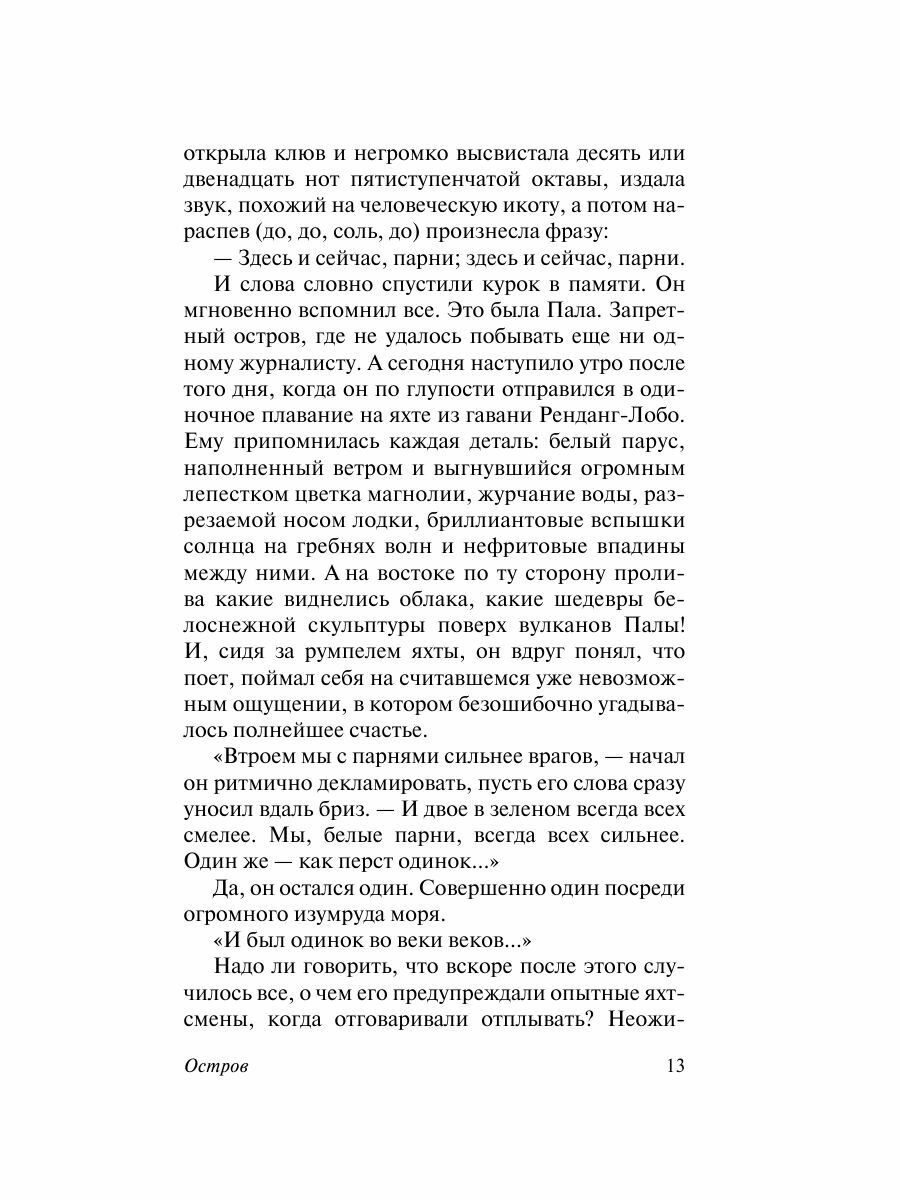 открыла клюв и негромко высвистала десять или двенадцать нот пятиступенчатой октавы, издала звук, похожий на человеческую икоту, а потом нараспев (до, до, соль, до) произнесла фразу:

— Здесь и сейчас, парни; здесь и сейчас, парни.

И слова словно спустили курок в памяти. Он мгновенно вспомнил все. Это была Пала. Запретный остров, где не удалось побывать еще ни одному журналисту. А сегодня наступило утро после того дня, когда он по глупости отправился в одиночное плавание на яхте из гавани Ренданг-Лобо. Ему припомнилась каждая деталь: белый парус, наполненный ветром и выгнувшийся огромным лепестком цветка магнолии, журчание воды, разрезаемой носом лодки, бриллиантовые вспышки солнца на гребнях волн и нефритовые впадины между ними. А на востоке по ту сторону пролива какие виднелись облака, какие шедевры белоснежной скульптуры поверх вулканов Палы! И, сидя за румпелем яхты, он вдруг понял, что поет, поймал себя на считавшемся уже невозможным ощущении, в котором безошибочно угадывалось полнейшее счастье.

«Втроем мы с парнями сильнее врагов, — начал он ритмично декламировать, пусть его слова сразу уносил вдаль бриз. — И двое в зеленом всегда всех смелее. Мы, белые парни, всегда всех сильнее. Один же — как перст одинок...»

Да, он остался один. Совершенно один посреди огромного изумруда моря.

«И был одинок во веки веков...»

Надо ли говорить, что вскоре после этого случилось все, о чем его предупреждали опытные яхтсмены, когда отговаривали отплывать? Неожи-

Остров 13